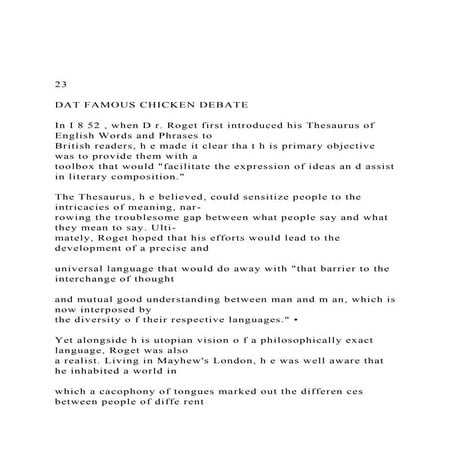 23

DAT FAMOUS CHICKEN DEBATE

In I 8 52 , when D r. Roget first introduced his Thesaurus of English Words and Phrases to British readers, h e made it clear tha t h is primary objective was to provide them with a toolbox that would "facilitate the expression of ideas an d assist in literary composition."

The Thesaurus, h e believed, could sensitize people to the intricacies of meaning, narrowing the troublesome gap between what people say and what they mean to say. Ultimately, Roget hoped that his efforts would lead to the development of a precise and

universal language that would do away with "that barrier to the interchange of thought

and mutual good understanding between man and m an, which is now interposed by the diversity o f their respective languages." •

Yet alongside h is utopian vision o f a philosophically exact language, Roget was also a realist. Living in Mayhew's London, h e was well aware that he inhabited a world in

which a cacophony of tongues marked out the differen ces between people of diffe rent